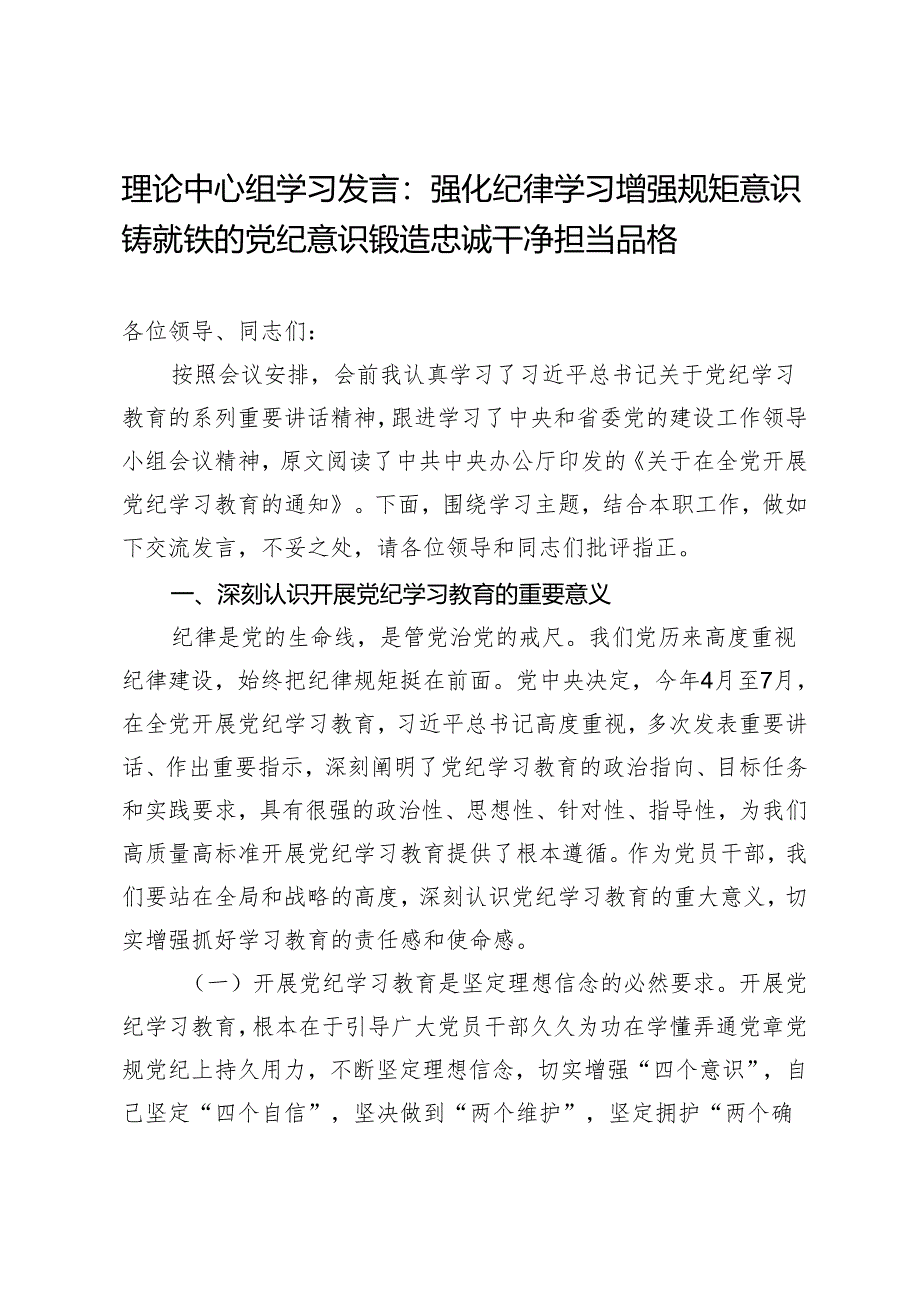 理论中心组学习发言：强化纪律学习增强规矩意识铸就铁的党纪意识锻造忠诚干净担当品格

各位领导、同志们：

按照会议安排，会前我认真学习了习近平总书记关于党纪学习教育的系列重要讲话精神，跟进学习了中央和省委党的建设工作领导小组会议精神，原文阅读了中共中央办公厅印发的《关于在全党开展党纪学习教育的通知》。下面，围绕学习主题，结合本职工作，做如下交流发言，不妥之处，请各位领导和同志们批评指正。

一、深刻认识开展党纪学习教育的重要意义

纪律是党的生命线，是管党治党的戒尺。我们党历来高度重视纪律建设，始终把纪律规矩挺在前面。党中央决定，今年4月至7月，在全党开展党纪学习教育，习近平总书记高度重视，多次发表重要讲话、作出重要指示，深刻阐明了党纪学习教育的政治指向、目标任务和实践要求，具有很强的政治性、思想性、针对性、指导性，为我们高质量高标准开展党纪学习教育提供了根本遵循。作为党员干部，我们要站在全局和战略的高度，深刻认识党纪学习教育的重大意义，切实增强抓好学习教育的责任感和使命感。

（一）开展党纪学习教育是坚定理想信念的必然要求。开展党纪学习教育，根本在于引导广大党员干部久久为功在学懂弄通党章党规党纪上持久用力，不断坚定理想信念，切实增强“四个意识”，自己坚定“四个自信”，坚决做到“两个维护”，坚定拥护“两个确